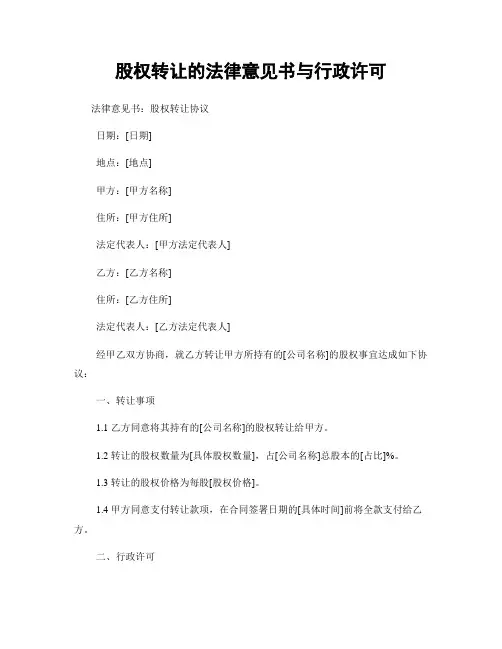 股权转让的法律意见书与行政许可

法律意见书：股权转让协议

日期：[日期]

地点：[地点]

甲方：[甲方名称]

住所：[甲方住所]

法定代表人：[甲方法定代表人]

乙方：[乙方名称]

住所：[乙方住所]

法定代表人：[乙方法定代表人]

经甲乙双方协商，就乙方转让甲方所持有的[公司名称]的股权事宜达成如下协议：

一、转让事项

1.1 乙方同意将其持有的[公司名称]的股权转让给甲方。

1.2 转让的股权数量为[具体股权数量]，占[公司名称]总股本的[占比]%。

1.3 转让的股权价格为每股[股权价格]。

1.4 甲方同意支付转让款项，在合同签署日期的[具体时间]前将全款支付给乙方。

二、行政许可